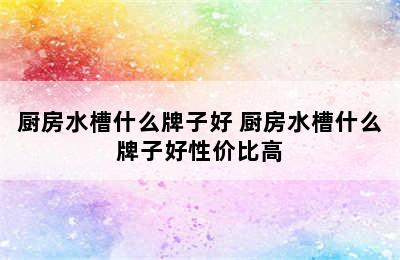 厨房水槽什么牌子好 厨房水槽什么牌子好性价比高